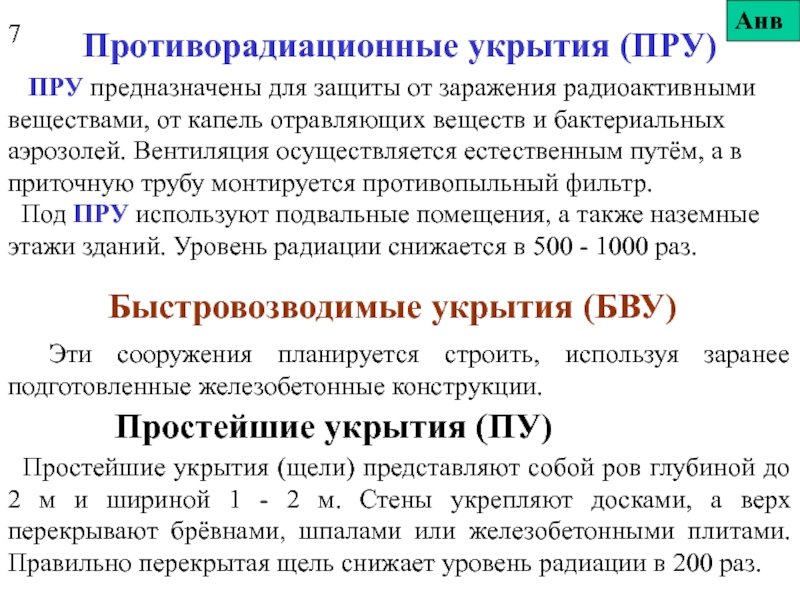 7

Анв

Противорадиационные укрытия (ПРУ)

ПРУ предназначены для защиты от заражения радиоактивными веществами, от капель отравляющих веществ и бактериальных аэрозолей. Вентиляция осуществляется естественным путём, а в приточную трубу монтируется противопыльный фильтр.

Под ПРУ используют подвальные помещения, а также наземные этажи зданий. Уровень радиации снижается в 500 - 1000 раз.

Быстровозводимые укрытия (БВУ)

Эти сооружения планируется строить, используя заранее подготовленные железобетонные конструкции.

Простейшие укрытия (ПУ)

Простейшие укрытия (щели) представляют собой ров глубиной до 2 м и шириной 1 - 2 м. Стены укрепляют досками, а верх перекрывают брёвнами, шпалами или железобетонными плитами. Правильно перекрытая щель снижает уровень радиации в 200 раз.